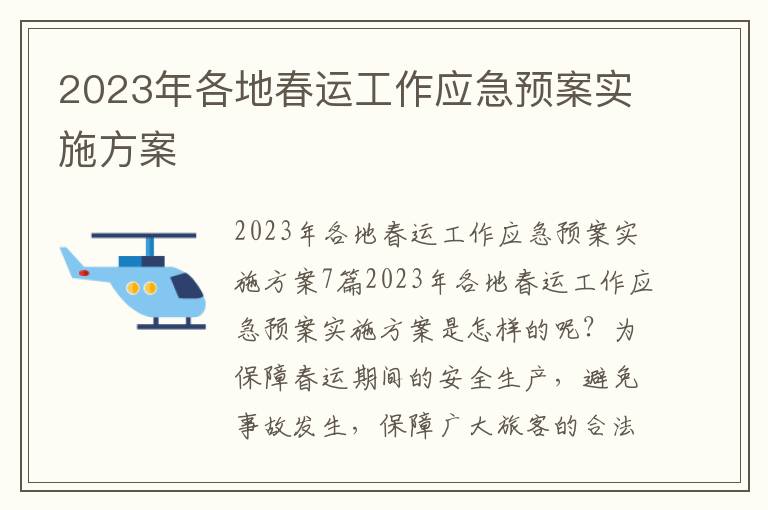 2023年各地春运工作应急预案实施方案

2023年各地春运工作应急预案实施方案7篇2023年各地春运工作应急预案实施方案是怎样的呢？为保障春运期间的安全生产，避免事故发生，保障广大旅客的合法